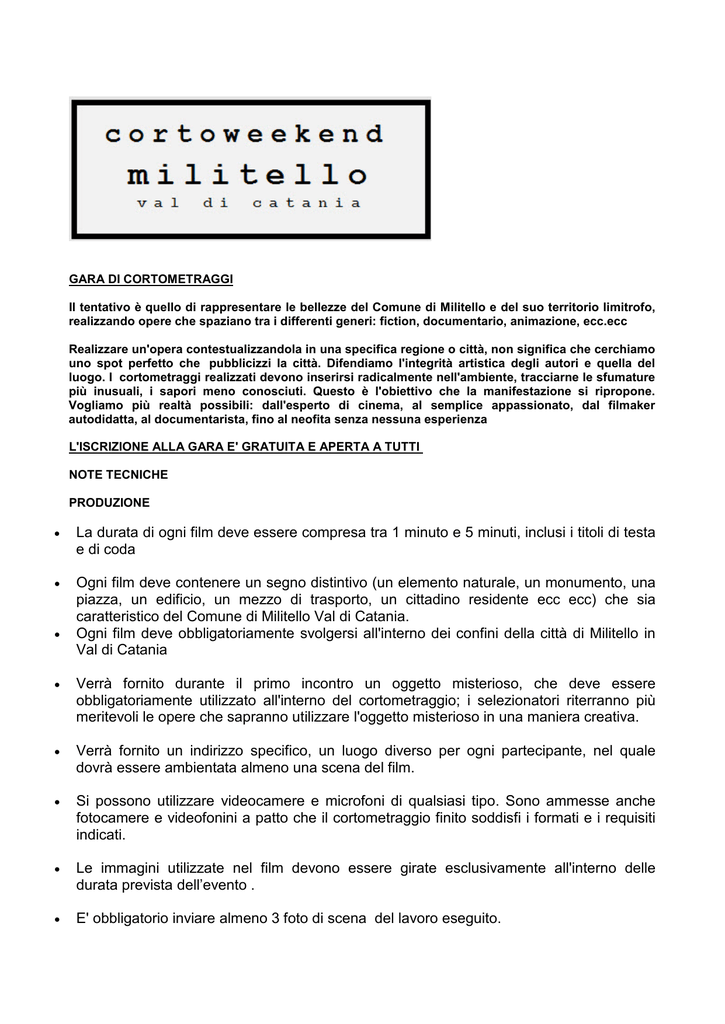 cortoweekend
militello
val di catania

GARA DI CORTOMETRAGGI

Il tentativo è quello di rappresentare le bellezze del Comune di Militello e del suo territorio limitrofo, realizzando opere che spaziano tra i differenti generi: fiction, documentario, animazione, ecc.ecc

Realizzare un'opera contestualizzandola in una specifica regione o città, non significa che cerchiamo uno spot perfetto che pubblicizzi la città. Difendiamo l'integrità artistica degli autori e quella del luogo. I cortometraggi realizzati devono inserirsi radicalmente nell'ambiente, tracciarne le sfumature più inusuali, i sapori meno conosciuti. Questo è l'obiettivo che la manifestazione si ripropone. Vogliamo più realtà possibili: dall'esperto di cinema, al semplice appassionato, dal filmaker autodidatta, al documentarista, fino al neofita senza nessuna esperienza

L'ISCRIZIONE ALLA GARA E' GRATUITA E APERTA A TUTTI

NOTE TECNICHE

PRODUZIONE

• La durata di ogni film deve essere compresa tra 1 minuto e 5 minuti, inclusi i titoli di testa e di coda

• Ogni film deve contenere un segno distintivo (un elemento naturale, un monumento, una piazza, un edificio, un mezzo di trasporto, un cittadino residente ecc ecc) che sia caratteristico del Comune di Militello Val di Catania.
• Ogni film deve obbligatoriamente svolgersi all'interno dei confini della città di Militello in Val di Catania

• Verrà fornito durante il primo incontro un oggetto misterioso, che deve essere obbligatoriamente utilizzato all'interno del cortometraggio; i selezionatori riterranno più meritevoli le opere che sapranno utilizzare l'oggetto misterioso in una maniera creativa.

• Verrà fornito un indirizzo specifico, un luogo diverso per ogni partecipante, nel quale dovrà essere ambientata almeno una scena del film.

• Si possono utilizzare videocamere e microfoni di qualsiasi tipo. Sono ammesse anche fotocamere e videofonini a patto che il cortometraggio finito soddisfi i formati e i requisiti indicati.

• Le immagini utilizzate nel film devono essere girate esclusivamente all'interno delle durata prevista dell'evento .

• E' obbligatorio inviare almeno 3 foto di scena del lavoro eseguito.